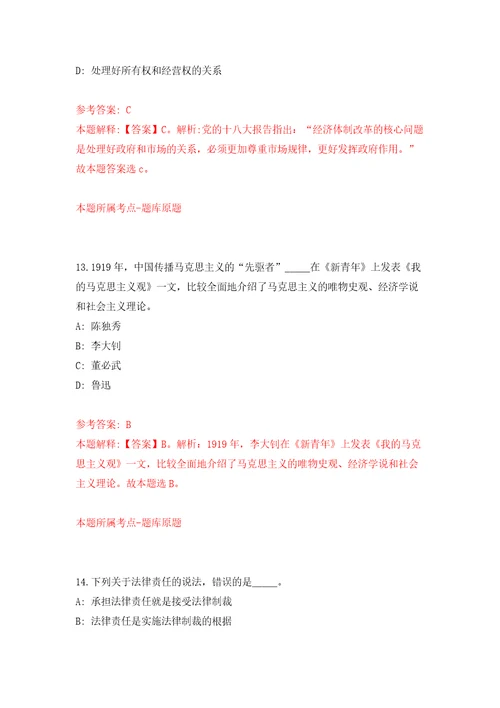 D: 处理好所有权和经营权的关系

参考答案: C
本题解释:【答案】C。解析:党的十八大报告指出:“经济体制改革的核心问题是处理好政府和市场的关系，必须更加尊重市场规律，更好发挥政府作用。”故本题答案选 c。

本题所属考点-题库原题

13.1919 年，中国传播马克思主义的“先驱者”_____在《新青年》上发表《我的马克思主义观》一文，比较全面地介绍了马克思主义的唯物史观、经济学说和社会主义理论。
A: 陈独秀
B: 李大钊
C: 董必武
D: 鲁迅

参考答案: B
本题解释:【答案】B。解析:1919 年，李大钊在《新青年》上发表《我的马克思主义观》一文，比较全面地介绍了马克思主义的唯物史观、经济学说和社会主义理论。故本题选 B。

本题所属考点-题库原题

14.下列关于法律责任的说法，错误的是_____。
A: 承担法律责任就是接受法律制裁
B: 法律责任是实施法律制裁的根据